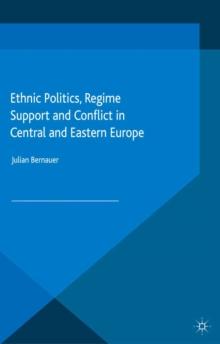 Ethnic Politics, Regime Support and Conflict in Central and Eastern Europe

Julian Bernauer